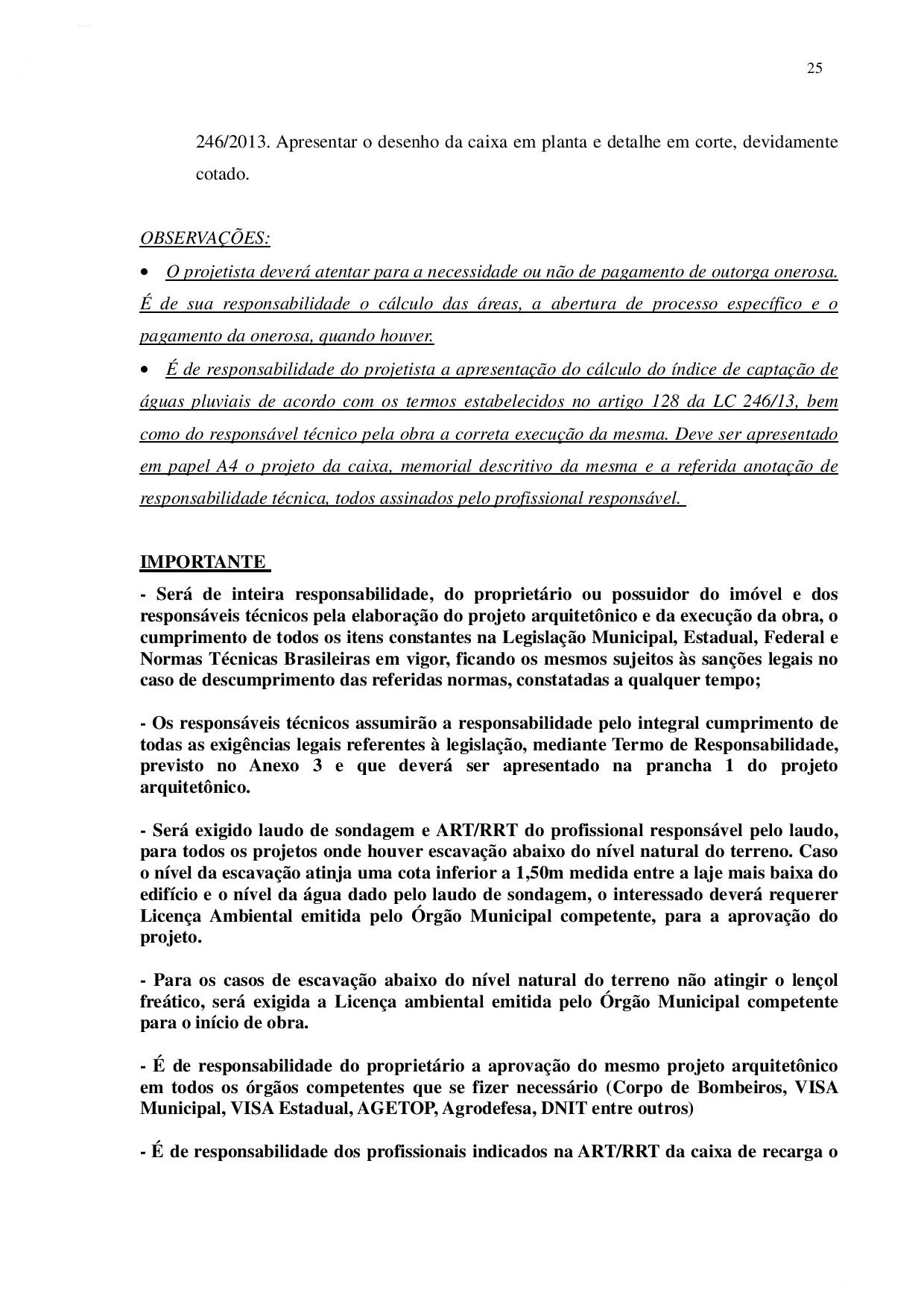 25

246/2013. Apresentar o desenho da caixa em planta e detalhe em corte, devidamente cotado.

OBSERVAÇÕES:

• O projetista deverá atentar para a necessidade ou não de pagamento de outorga onerosa. É de sua responsabilidade o cálculo das áreas, a abertura de processo específico e o pagamento da onerosa, quando houver.

• É de responsabilidade do projetista a apresentação do cálculo do índice de captação de águas pluviais de acordo com os termos estabelecidos no artigo 128 da LC 246/13, bem como do responsável técnico pela obra a correta execução da mesma. Deve ser apresentado em papel A4 o projeto da caixa, memorial descritivo da mesma e a referida anotação de responsabilidade técnica, todos assinados pelo profissional responsável.

IMPORTANTE

- Será de inteira responsabilidade, do proprietário ou possuidor do imóvel e dos responsáveis técnicos pela elaboração do projeto arquitetônico e da execução da obra, o cumprimento de todos os itens constantes na Legislação Municipal, Estadual, Federal e Normas Técnicas Brasileiras em vigor, ficando os mesmos sujeitos às sanções legais no caso de descumprimento das referidas normas, constatadas a qualquer tempo;

- Os responsáveis técnicos assumirão a responsabilidade pelo integral cumprimento de todas as exigências legais referentes à legislação, mediante Termo de Responsabilidade, previsto no Anexo 3 e que deverá ser apresentado na prancha 1 do projeto arquitetônico.

- Será exigido laudo de sondagem e ART/RRT do profissional responsável pelo laudo, para todos os projetos onde houver escavação abaixo do nível natural do terreno. Caso o nível da escavação atinja uma cota inferior a 1,50m medida entre a laje mais baixa do edifício e o nível da água dado pelo laudo de sondagem, o interessado deverá requerer Licença Ambiental emitida pelo Órgão Municipal competente, para a aprovação do projeto.

- Para os casos de escavação abaixo do nível natural do terreno não atingir o lençol freático, será exigida a Licença ambiental emitida pelo Órgão Municipal competente para o início de obra.

- É de responsabilidade do proprietário a aprovação do mesmo projeto arquitetônico em todos os órgãos competentes que se fizer necessário (Corpo de Bombeiros, VISA Municipal, VISA Estadual, AGETOP, Agrodefesa, DNIT entre outros)

- É de responsabilidade dos profissionais indicados na ART/RRT da caixa de recarga o